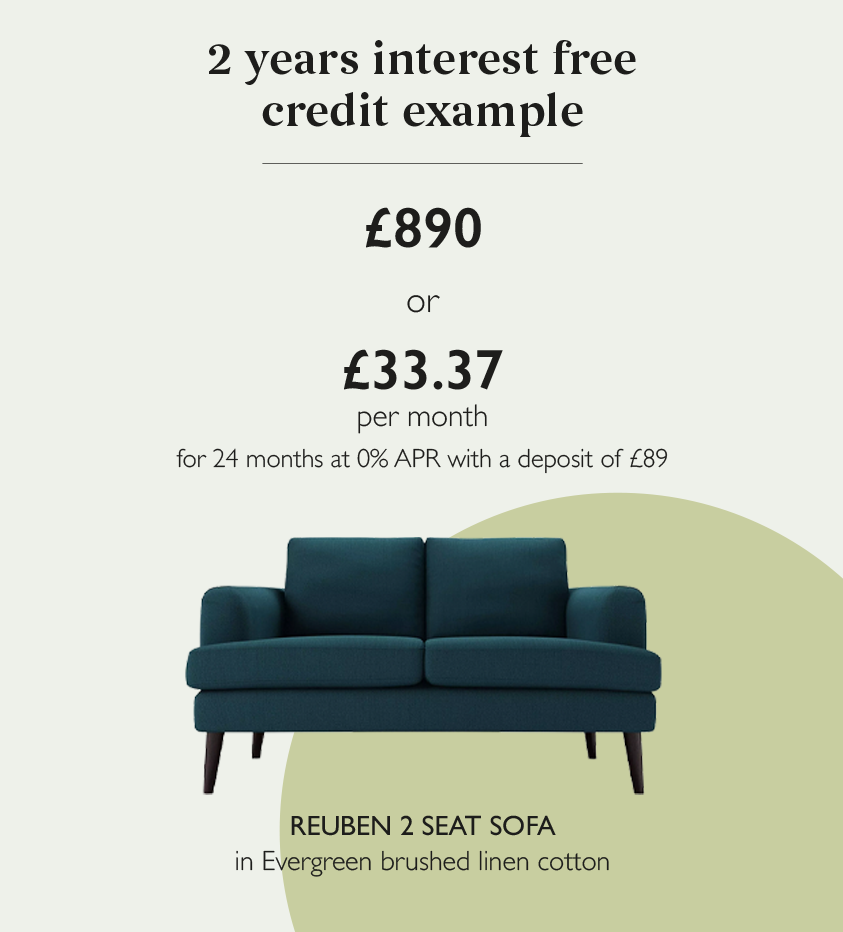 2 years interest free credit example

£890

or

£33.37

per month

for 24 months at 0% APR with a deposit of £89

REUBEN 2 SEAT SOFA

in Evergreen brushed linen cotton